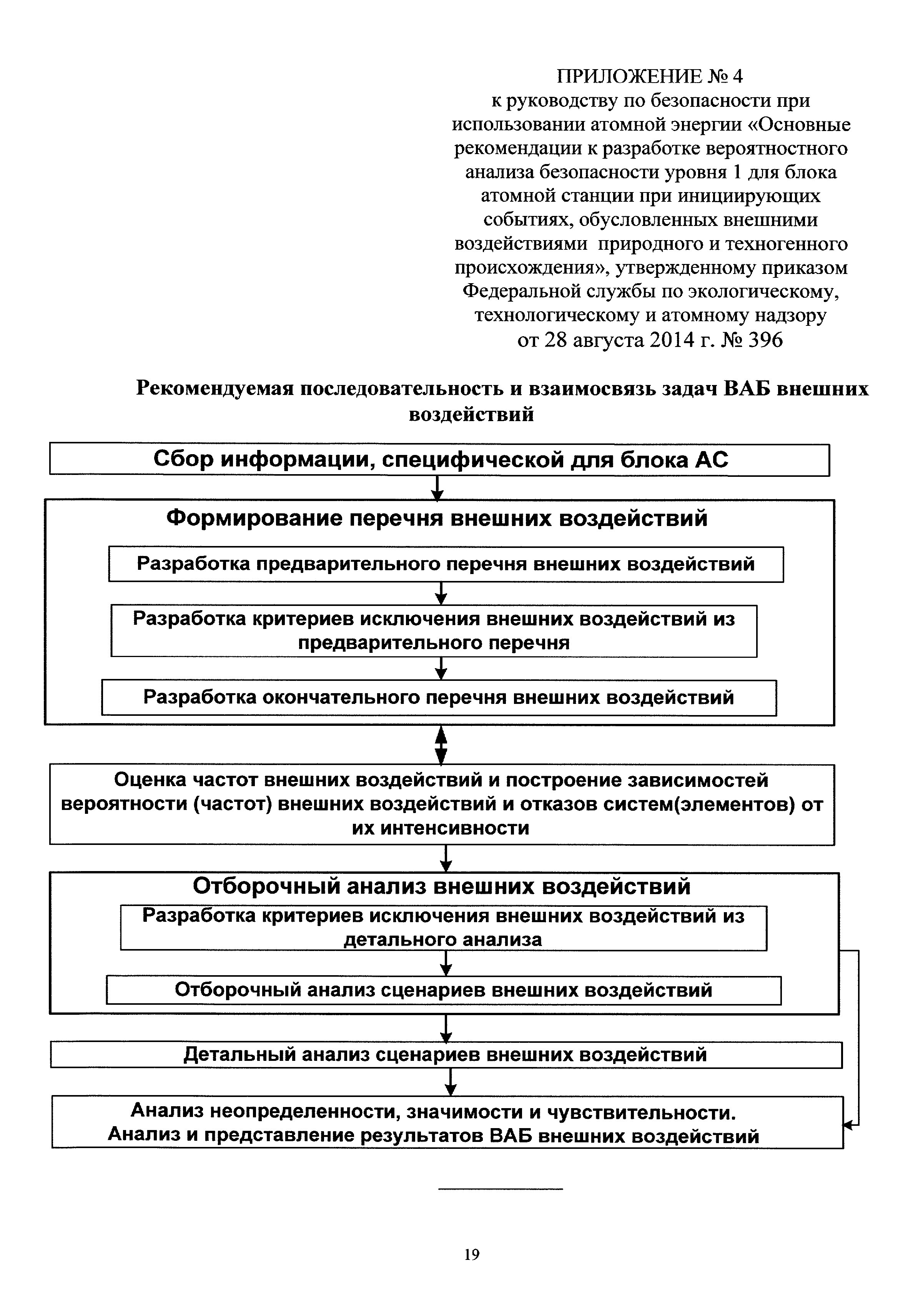 ПРИЛОЖЕНИЕ № 4
к руководству по безопасности при использовании атомной энергии «Основные рекомендации к разработке вероятностного анализа безопасности уровня 1 для блока атомной станции при инициирующих событиях, обусловленных внешними воздействиями природного и техногенного происхождения», утвержденному приказом Федеральной службы по экологическому, технологическому и атомному надзору от 28 августа 2014 г. № 396

Рекомендуемая последовательность и взаимосвязь задач ВАБ внешних воздействий

Сбор информации, специфической для блока АС

Формирование перечня внешних воздействий

Разработка предварительного перечня внешних воздействий

Разработка критериев исключения внешних воздействий из предварительного перечня

Разработка окончательного перечня внешних воздействий

Оценка частот внешних воздействий и построение зависимостей вероятности (частот) внешних воздействий и отказов систем(элементов) от их интенсивности

Отборочный анализ внешних воздействий

Разработка критериев исключения внешних воздействий из детального анализа

Отборочный анализ сценариев внешних воздействий

Детальный анализ сценариев внешних воздействий

Анализ неопределенности, значимости и чувствительности.
Анализ и представление результатов ВАБ внешних воздействий

19